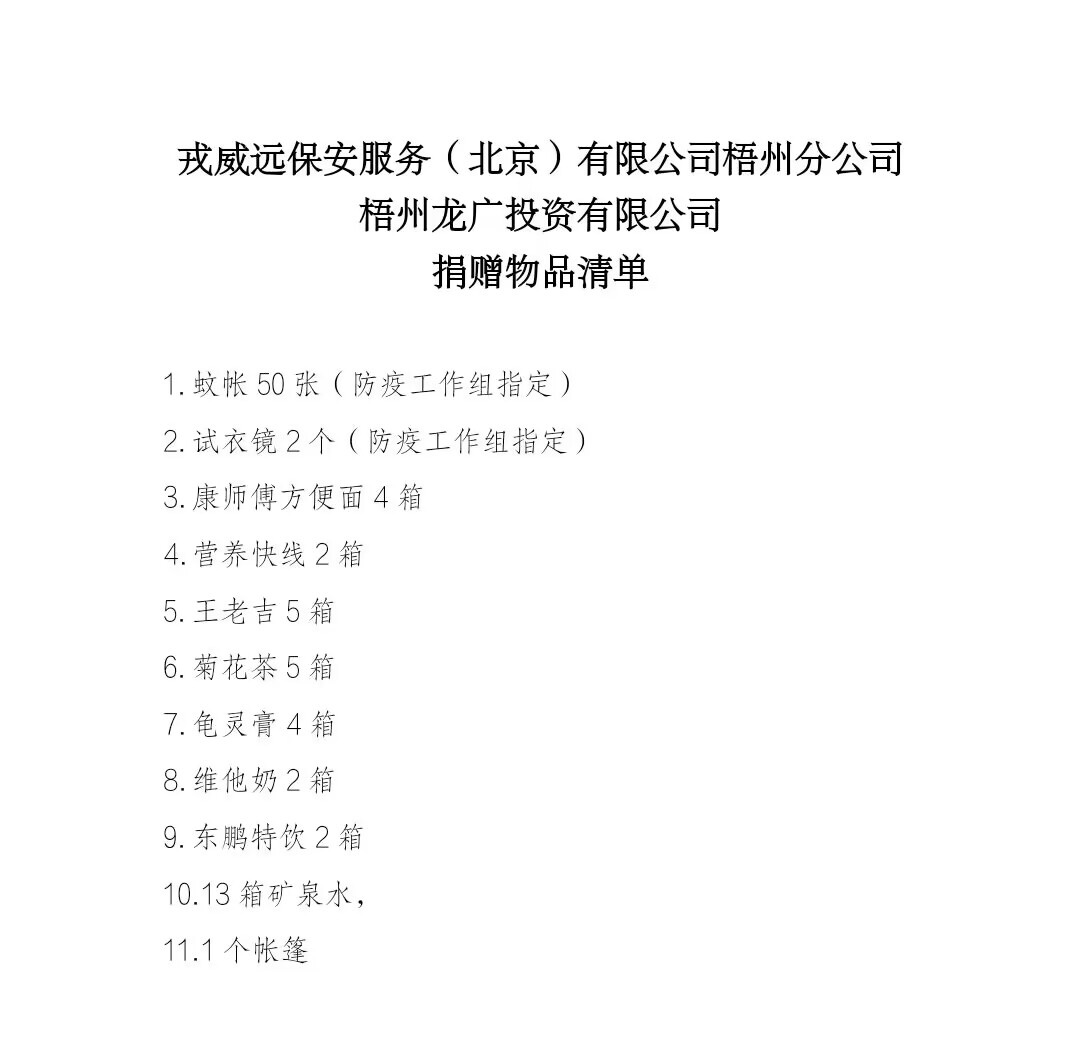 戎威远保安服务（北京）有限公司梧州分公司
梧州龙广投资有限公司
捐赠物品清单

1. 蚊帐 50 张（防疫工作组指定）

2. 试衣镜 2 个（防疫工作组指定）

3. 康师傅方便面 4 箱

4. 营养快线 2 箱

5. 王老吉 5 箱

6. 菊花茶 5 箱

7. 龟灵膏 4 箱

8. 维他奶 2 箱

9. 东鹏特饮 2 箱

10.13 箱矿泉水，

11.1 个帐篷